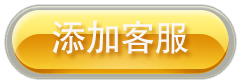 添加客服